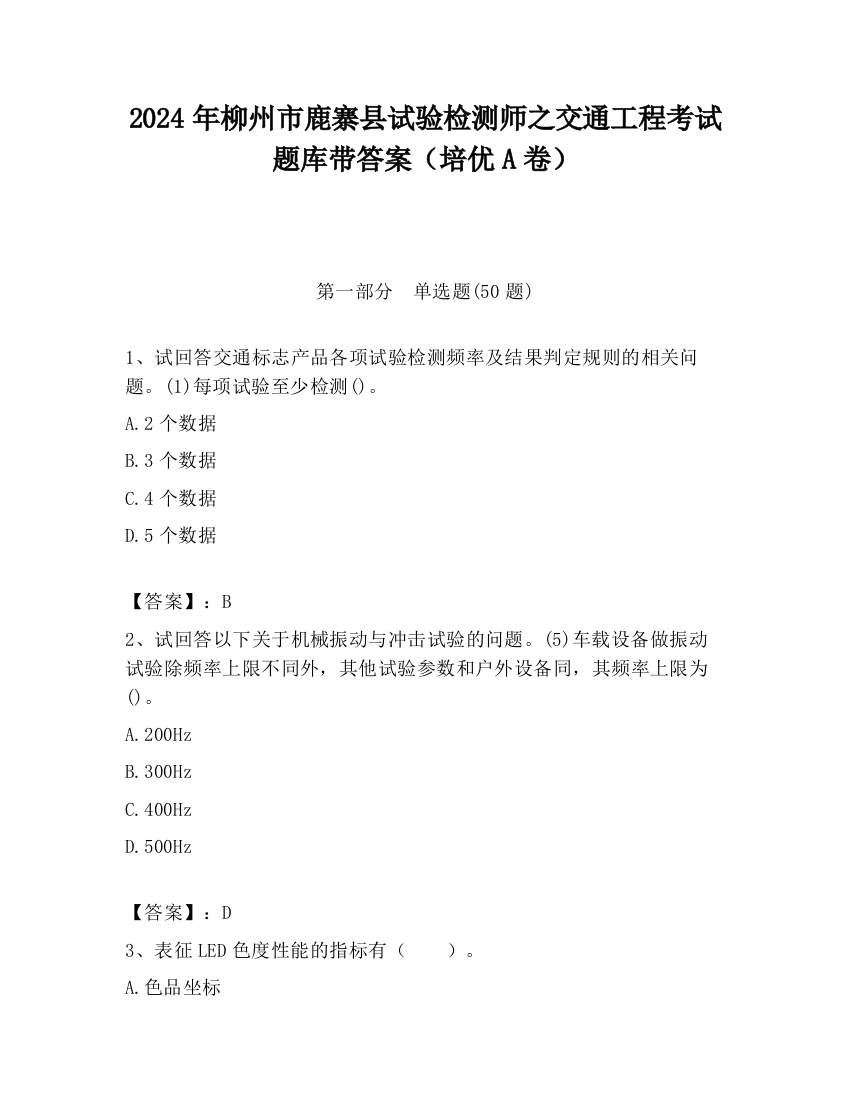 2024 年柳州市鹿寨县试验检测师之交通工程考试题库带答案（培优 A 卷）

第一部分　单选题(50 题)

1、试回答交通标志产品各项试验检测频率及结果判定规则的相关问题。(1)每项试验至少检测()。

A.2 个数据

B.3 个数据

C.4 个数据

D.5 个数据

【答案】：B

2、试回答以下关于机械振动与冲击试验的问题。(5)车载设备做振动试验除频率上限不同外，其他试验参数和户外设备同，其频率上限为()。

A.200Hz

B.300Hz

C.400Hz

D.500Hz

【答案】：D

3、表征 LED 色度性能的指标有（　　）。

A.色品坐标